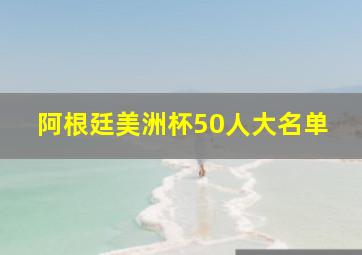 阿根廷美洲杯50人大名单